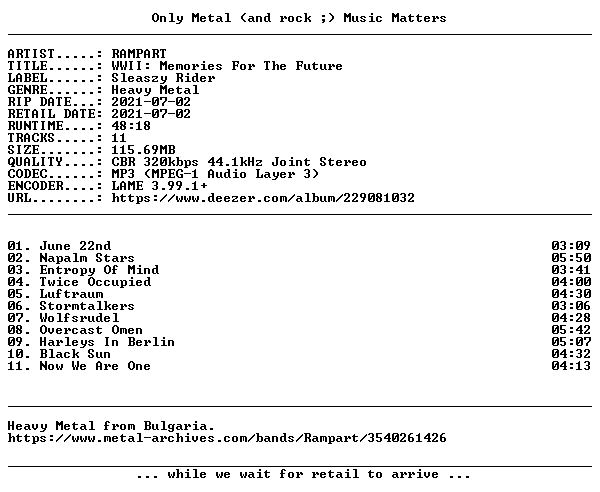 Only Metal (and rock ;) Music Matters

ARTIST.....: RAMPART
TITLE......: WWII: Memories For The Future
LABEL......: Sleaszy Rider
GENRE......: Heavy Metal
RIP DATE...: 2021-07-02
RETAIL DATE: 2021-07-02
RUNTIME....: 48:18
TRACKS.....: 11
SIZE.......: 115.69MB
QUALITY....: CBR 320kbps 44.1kHz Joint Stereo
CODEC......: MP3 (MPEG-1 Audio Layer 3)
ENCODER....: LAME 3.99.1+
URL........: https://www.deezer.com/album/229081032

01. June 22nd 03:09
02. Napalm Stars 05:50
03. Entropy Of Mind 03:41
04. Twice Occupied 04:00
05. Luftraum 04:30
06. Stormtalkers 03:06
07. Wolfsrudel 04:28
08. Overcast Omen 05:42
09. Harleys In Berlin 05:07
10. Black Sun 04:32
11. Now We Are One 04:13

Heavy Metal from Bulgaria.
https://www.metal-archives.com/bands/Rampart/3540261426

... while we wait for retail to arrive ...